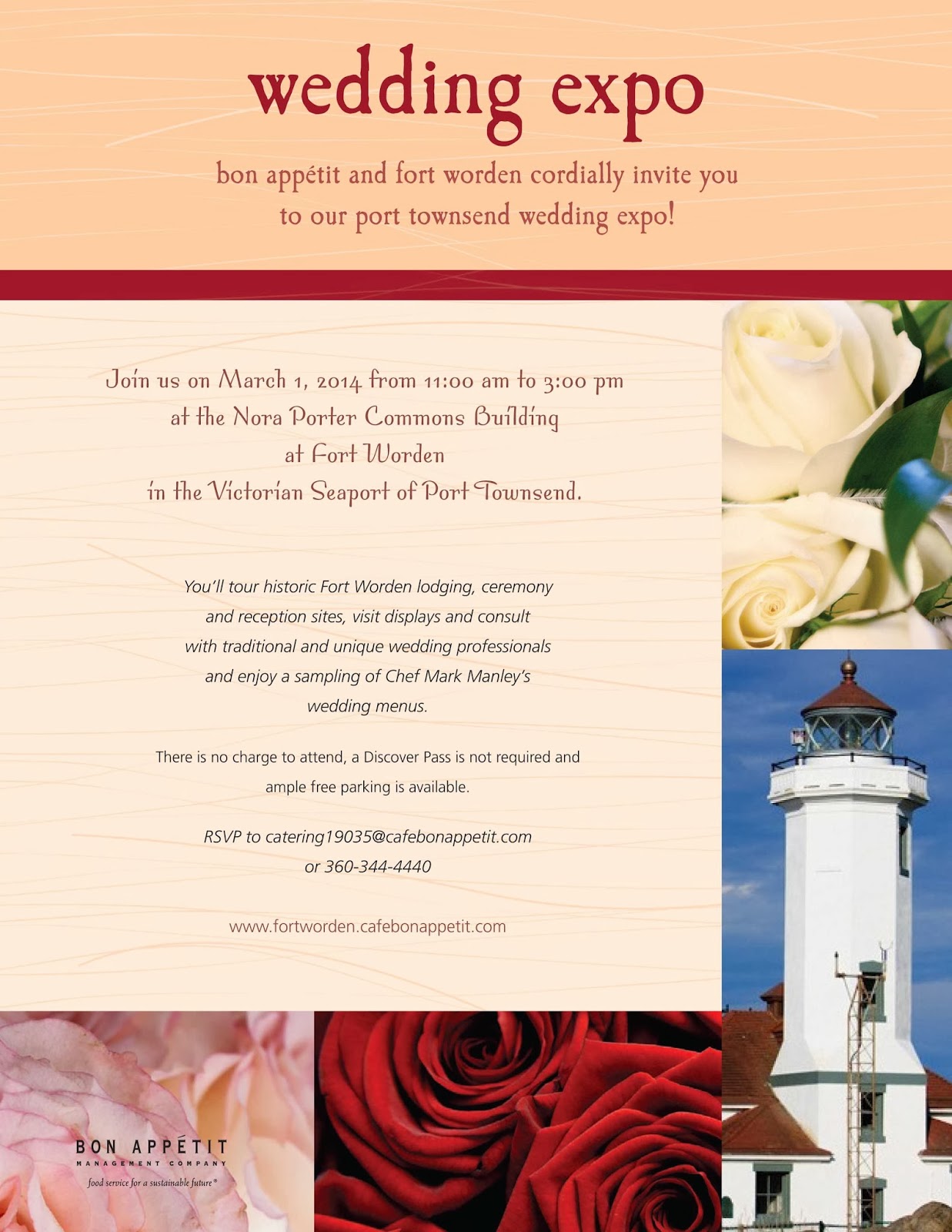 wedding expo

bon appétit and fort worden cordially invite you to our port townsend wedding expo!

Join us on March 1, 2014 from 11:00 am to 3:00 pm
at the Nora Porter Commons Building
at Fort Worden
in the Victorian Seaport of Port Townsend.

You'll tour historic Fort Worden lodging, ceremony and reception sites, visit displays and consult with traditional and unique wedding professionals and enjoy a sampling of Chef Mark Manley's wedding menus.

There is no charge to attend, a Discover Pass is not required and ample free parking is available.

RSVP to catering19035@cafebonappetit.com
or 360-344-4440

www.fortworden.cafebonappetit.com

BON APPÉTIT
MANAGEMENT COMPANY
food service for a sustainable future®